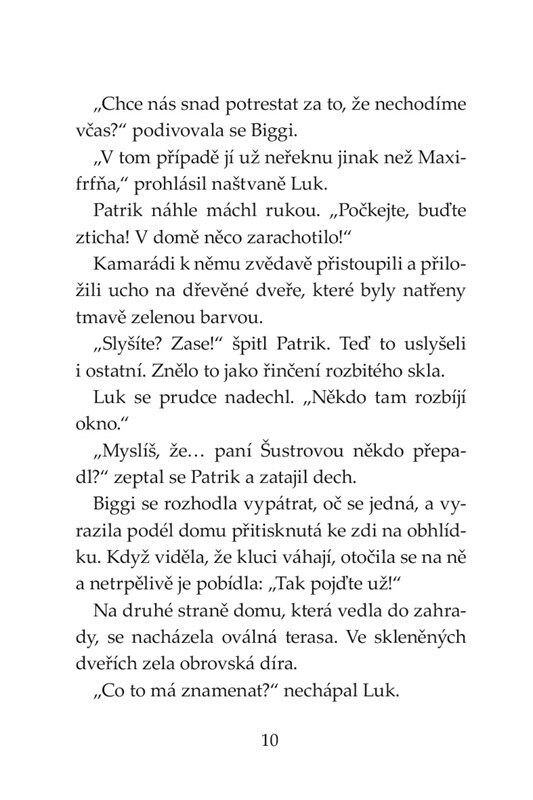 „Chce nás snad potrestat za to, že nechodíme včas?“ podivovala se Biggi.

„V tom případě jí už neřeknu jinak než Maxifrfňa,“ prohlásil naštvaně Luk.

Patrik náhle máchl rukou. „Počkejte, buďte zticha! V domě něco zarachotilo!“

Kamarádi k němu zvědavě přistoupili a přiložili ucho na dřevěné dveře, které byly natřeny tmavě zelenou barvou.

„Slyšíte? Zase!“ špitl Patrik. Teď to uslyšeli i ostatní. Znělo to jako řinčení rozbitého skla.

Luk se prudce nadechl. „Někdo tam rozbíjí okno.“

„Myslíš, že… paní Šustrovou někdo přepadl?“ zeptal se Patrik a zatajil dech.

Biggi se rozhodla vypátrat, oč se jedná, a vyrazila podél domu přitisknutá ke zdi na obhlídku. Když viděla, že kluci váhají, otočila se na ně a netrpělivě je pobídla: „Tak pojďte už!“

Na druhé straně domu, která vedla do zahrady, se nacházela oválná terasa. Ve skleněných dveřích zela obrovská díra.

„Co to má znamenat?“ nechápal Luk.

10